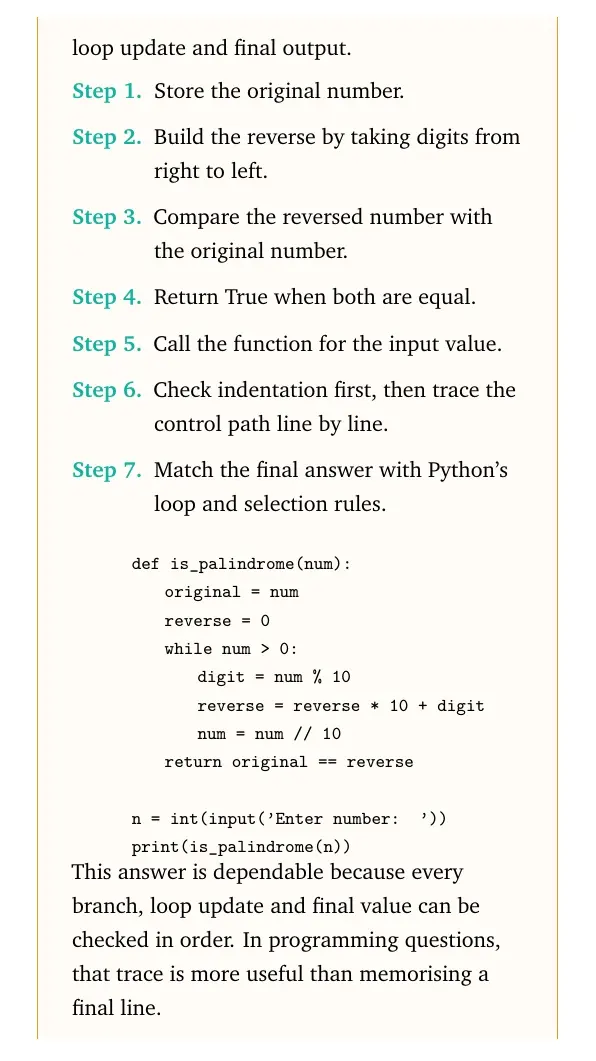 loop update and final output.

Step 1. Store the original number.

Step 2. Build the reverse by taking digits from right to left.

Step 3. Compare the reversed number with the original number.

Step 4. Return True when both are equal.

Step 5. Call the function for the input value.

Step 6. Check indentation first, then trace the control path line by line.

Step 7. Match the final answer with Python's loop and selection rules.

def is_palindrome(num):
    original = num
    reverse = 0
    while num > 0:
        digit = num % 10
        reverse = reverse * 10 + digit
        num = num // 10
    return original == reverse

n = int(input('Enter number:  '))
print(is_palindrome(n))

This answer is dependable because every branch, loop update and final value can be checked in order. In programming questions, that trace is more useful than memorising a final line.